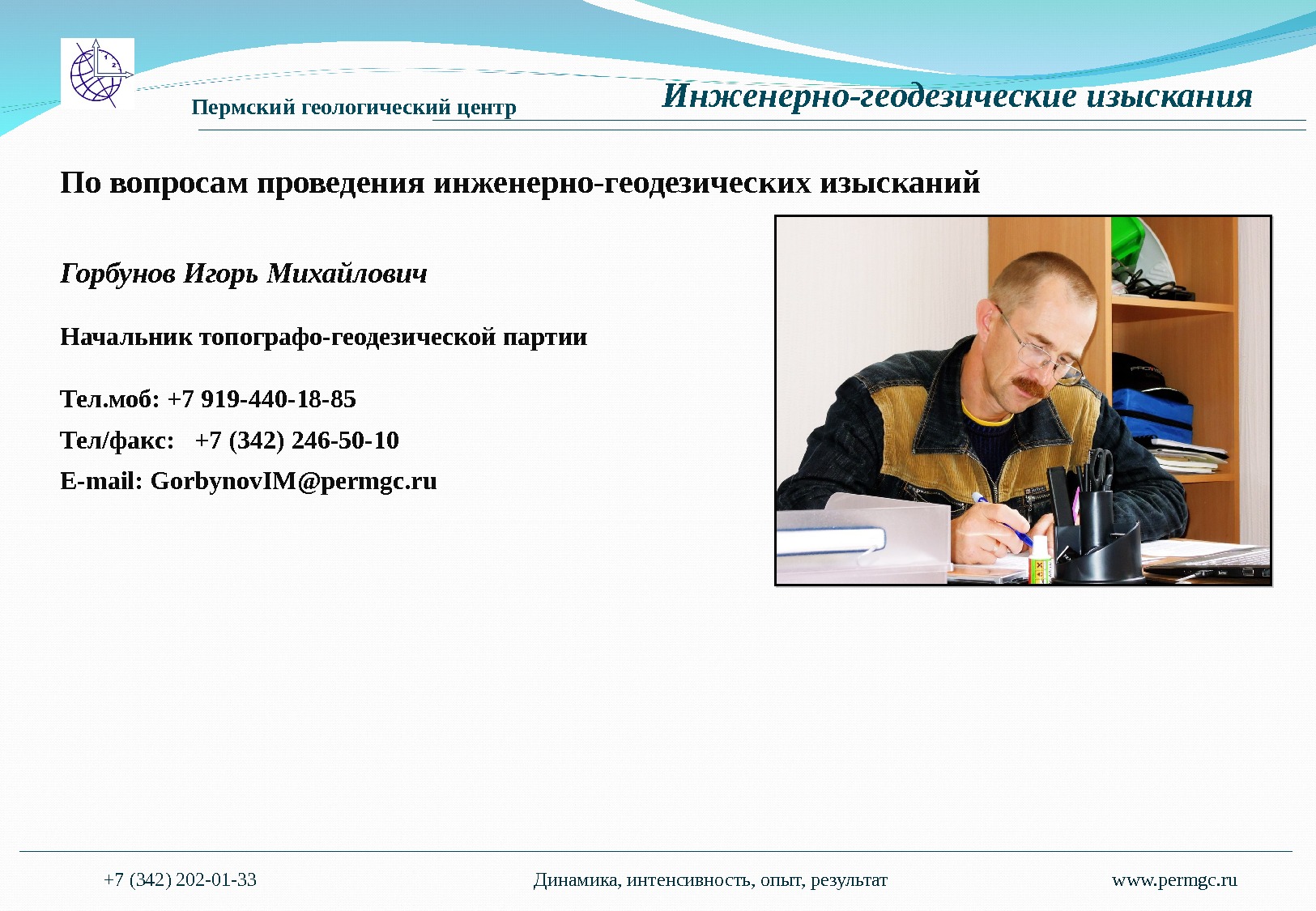 Пермский геологический центр

Инженерно-геодезические изыскания

По вопросам проведения инженерно-геодезических изысканий

Горбунов Игорь Михайлович

Начальник топографо-геодезической партии

Тел.моб: +7 919-440-18-85

Тел/факс: +7 (342) 246-50-10

E-mail: GorbynovIM@permgc.ru

+7 (342) 202-01-33 Динамика, интенсивность, опыт, результат www.permgc.ru